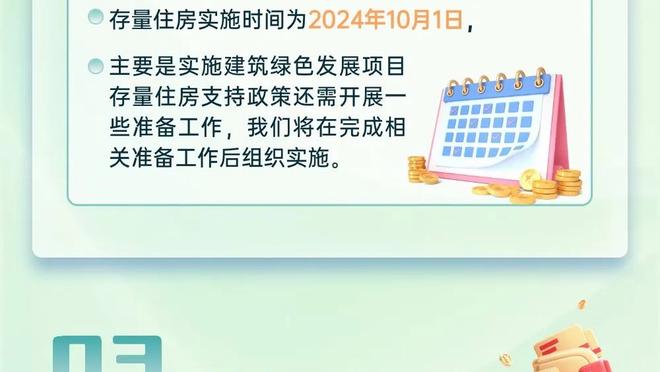 存量住房实施时间为2024年10月1日，

主要是实施建筑绿色发展项目存量住房支持政策还需开展一些准备工作，我们将在完成相关准备工作后组织实施。

03